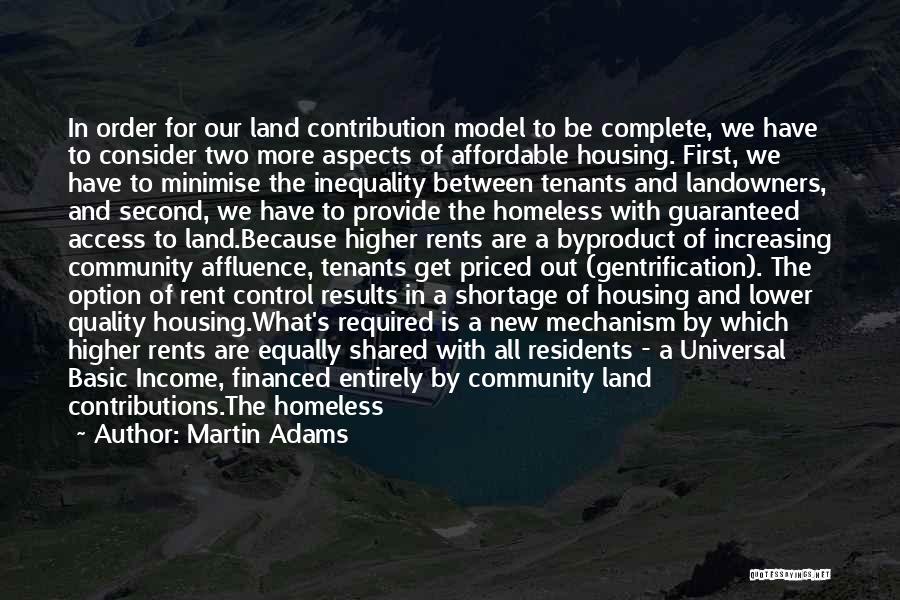 In order for our land contribution model to be complete, we have to consider two more aspects of affordable housing. First, we have to minimise the inequality between tenants and landowners, and second, we have to provide the homeless with guaranteed access to land.Because higher rents are a byproduct of increasing community affluence, tenants get priced out (gentrification). The option of rent control results in a shortage of housing and lower quality housing.What's required is a new mechanism by which higher rents are equally shared with all residents - a Universal Basic Income, financed entirely by community land contributions.The homeless

~ Author: Martin Adams

QUOTESSAYINGS.NET